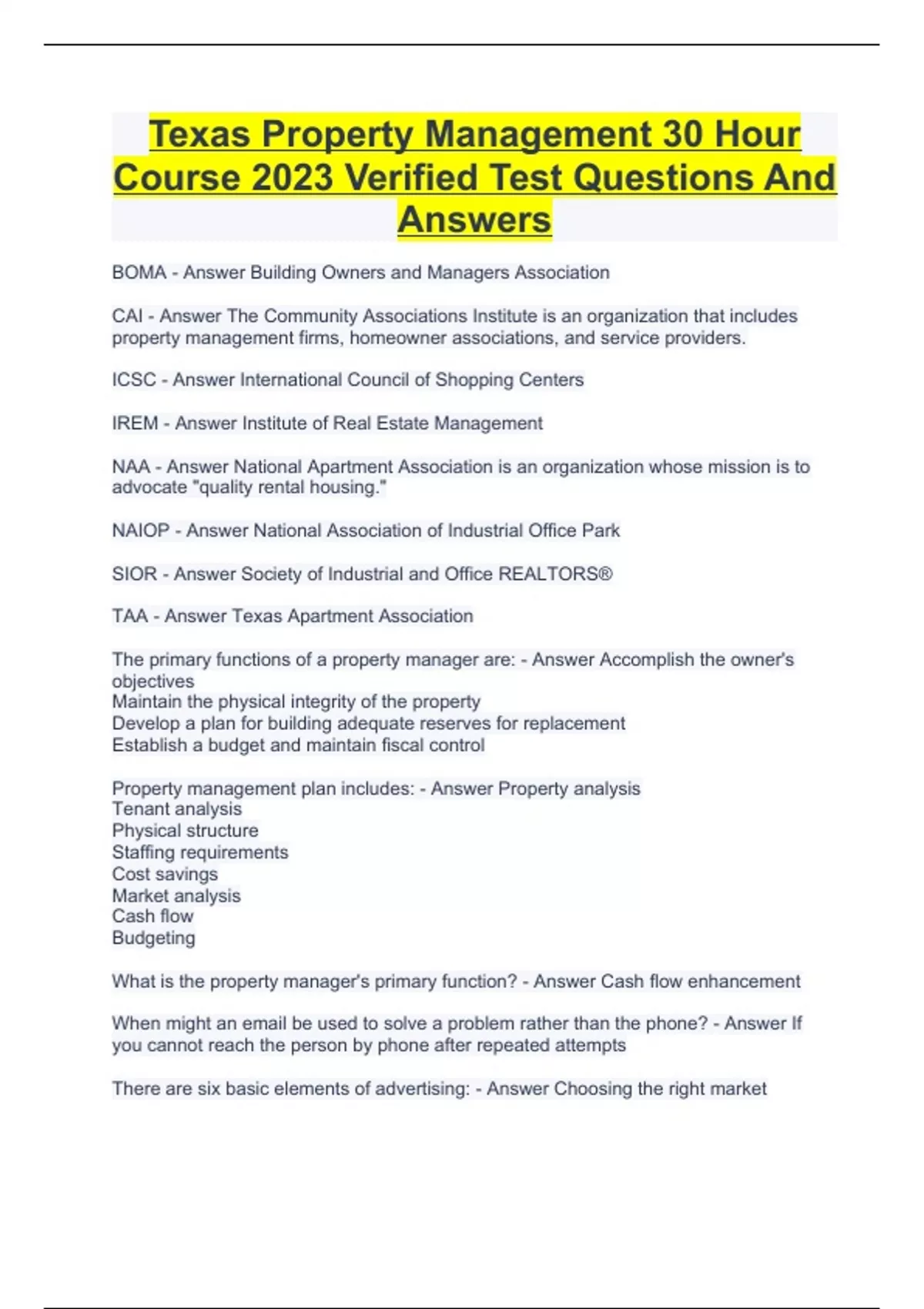 Texas Property Management 30 Hour Course 2023 Verified Test Questions And Answers

BOMA - Answer Building Owners and Managers Association

CAI - Answer The Community Associations Institute is an organization that includes property management firms, homeowner associations, and service providers.

ICSC - Answer International Council of Shopping Centers

IREM - Answer Institute of Real Estate Management

NAA - Answer National Apartment Association is an organization whose mission is to advocate "quality rental housing."

NAIOP - Answer National Association of Industrial Office Park

SIOR - Answer Society of Industrial and Office REALTORS®

TAA - Answer Texas Apartment Association

The primary functions of a property manager are: - Answer Accomplish the owner's objectives
Maintain the physical integrity of the property
Develop a plan for building adequate reserves for replacement
Establish a budget and maintain fiscal control

Property management plan includes: - Answer Property analysis
Tenant analysis
Physical structure
Staffing requirements
Cost savings
Market analysis
Cash flow
Budgeting

What is the property manager's primary function? - Answer Cash flow enhancement

When might an email be used to solve a problem rather than the phone? - Answer If you cannot reach the person by phone after repeated attempts

There are six basic elements of advertising: - Answer Choosing the right market